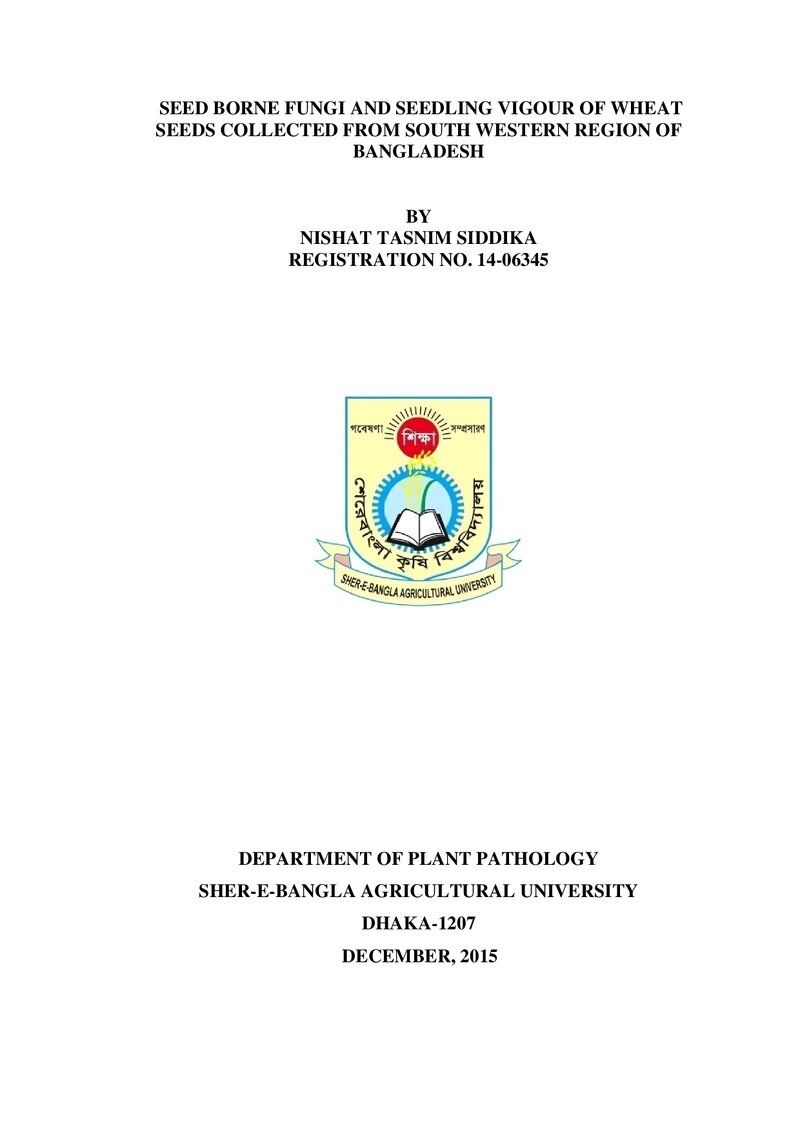 SEED BORNE FUNGI AND SEEDLING VIGOUR OF WHEAT SEEDS COLLECTED FROM SOUTH WESTERN REGION OF BANGLADESH

BY
NISHAT TASNIM SIDDIKA
REGISTRATION NO. 14-06345

গবেষণা
শিক্ষা
সম্প্রসারণ
শেরেবাংলা কৃষি বিশ্ববিদ্যালয়
SHER-E-BANGLA AGRICULTURAL UNIVERSITY

DEPARTMENT OF PLANT PATHOLOGY
SHER-E-BANGLA AGRICULTURAL UNIVERSITY
DHAKA-1207
DECEMBER, 2015